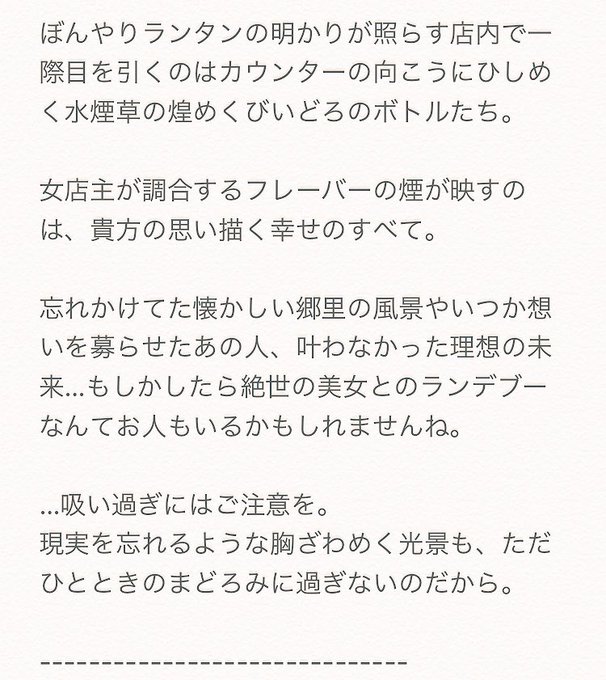 ぼんやりランタンの明かりが照らす店内で一際目を引くのはカウンターの向こうにひしめく水煙草の煌めくびいどろのボトルたち。

女店主が調合するフレーバーの煙が映すのは、貴方の思い描く幸せのすべて。

忘れかけてた懐かしい郷里の風景やいつか想いを募らせたあの人、叶わなかった理想の未来…もしかしたら絶世の美女とのランデブーなんてお人もいるかもしれませんね。

…吸い過ぎにはご注意を。
現実を忘れるような胸ざわめく光景も、ただひとときのまどろみに過ぎないのだから。

------------------------------